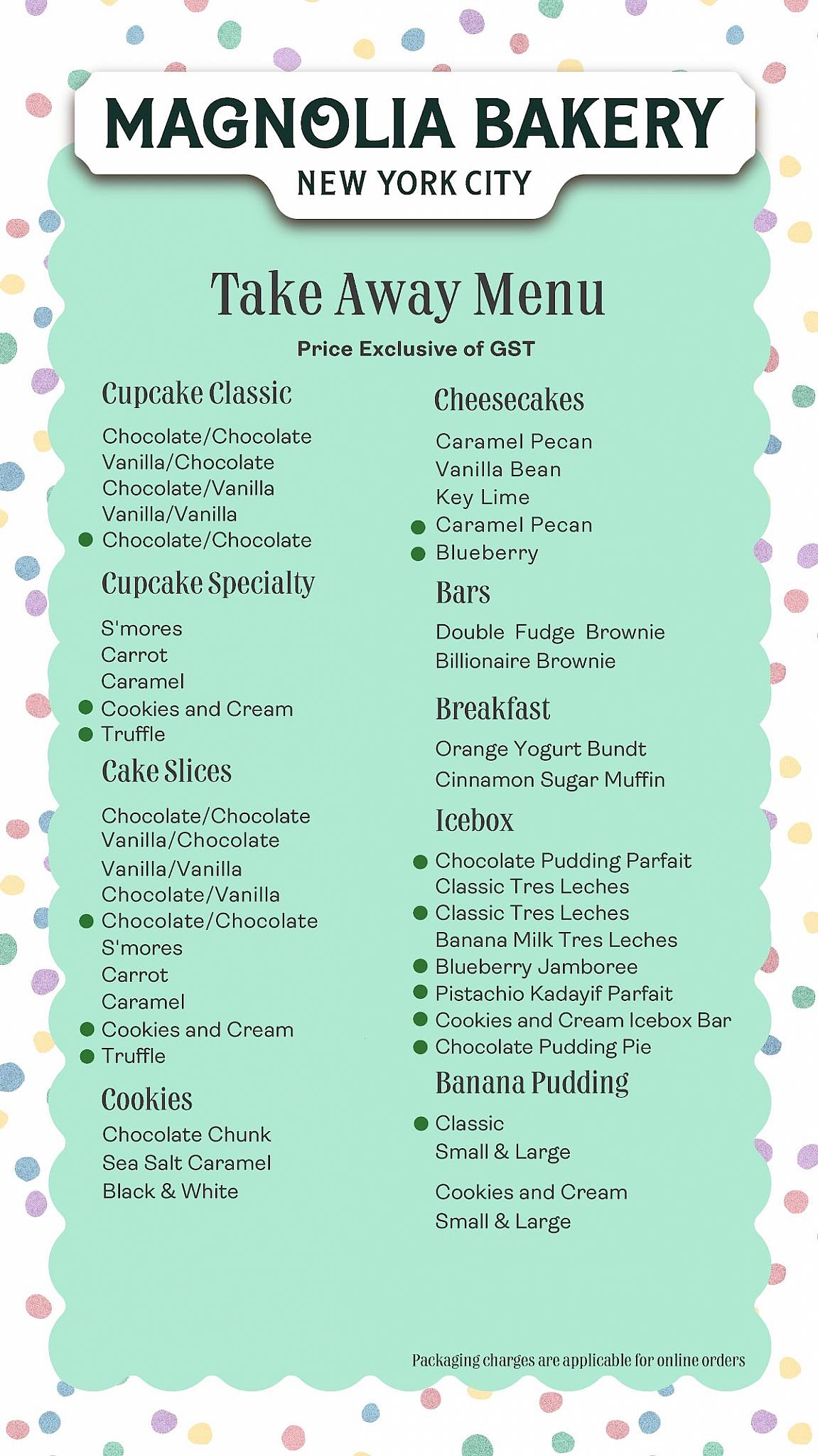 MAGNOLIA BAKERY
NEW YORK CITY

Take Away Menu

Price Exclusive of GST

Cupcake Classic

Chocolate/Chocolate
Vanilla/Chocolate
Chocolate/Vanilla
Vanilla/Vanilla
Chocolate/Chocolate

Cupcake Specialty

S'mores
Carrot
Caramel
Cookies and Cream
Truffle

Cake Slices

Chocolate/Chocolate
Vanilla/Chocolate
Vanilla/Vanilla
Chocolate/Vanilla
Chocolate/Chocolate
S'mores
Carrot
Caramel
Cookies and Cream
Truffle

Cookies

Chocolate Chunk
Sea Salt Caramel
Black & White

Cheesecakes

Caramel Pecan
Vanilla Bean
Key Lime
Caramel Pecan
Blueberry

Bars

Double Fudge Brownie
Billionaire Brownie

Breakfast

Orange Yogurt Bundt
Cinnamon Sugar Muffin

Icebox

Chocolate Pudding Parfait
Classic Tres Leches
Classic Tres Leches
Banana Milk Tres Leches
Blueberry Jamboree
Pistachio Kadayif Parfait
Cookies and Cream Icebox Bar
Chocolate Pudding Pie

Banana Pudding

Classic
Small & Large

Cookies and Cream
Small & Large

Packaging charges are applicable for online orders